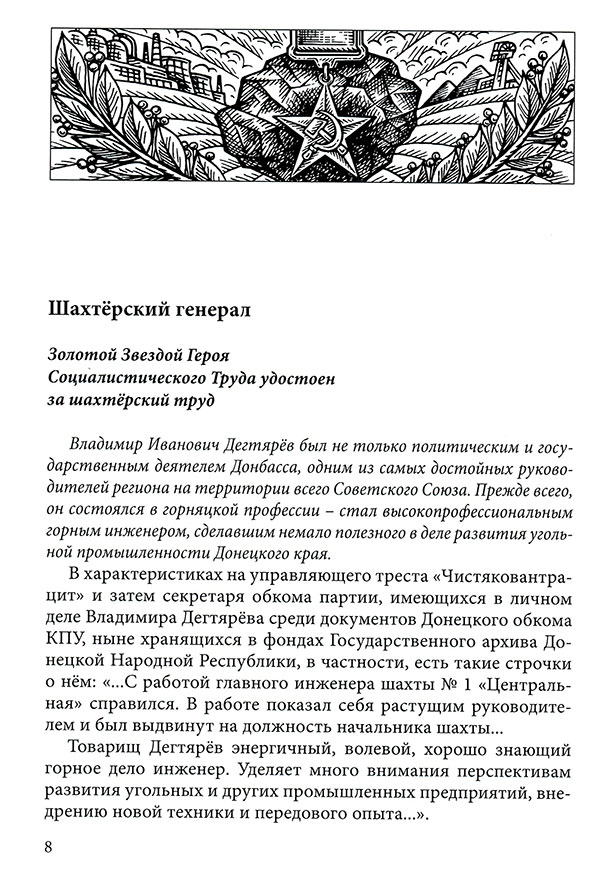 Шахтёрский генерал

Золотой Звездой Героя Социалистического Труда удостоен за шахтёрский труд

Владимир Иванович Дегтярёв был не только политическим и государственным деятелем Донбасса, одним из самых достойных руководителей региона на территории всего Советского Союза. Прежде всего, он состоялся в горняцкой профессии – стал высокопрофессиональным горным инженером, сделавшим немало полезного в деле развития угольной промышленности Донецкого края.

В характеристиках на управляющего треста «Чистяковантрацит» и затем секретаря обкома партии, имеющихся в личном деле Владимира Дегтярёва среди документов Донецкого обкома КПУ, ныне хранящихся в фондах Государственного архива Донецкой Народной Республики, в частности, есть такие строчки о нём: «...С работой главного инженера шахты № 1 «Центральная» справился. В работе показал себя растущим руководителем и был выдвинут на должность начальника шахты...

Товарищ Дегтярёв энергичный, волевой, хорошо знающий горное дело инженер. Уделяет много внимания перспективам развития угольных и других промышленных предприятий, внедрению новой техники и передового опыта...».

8